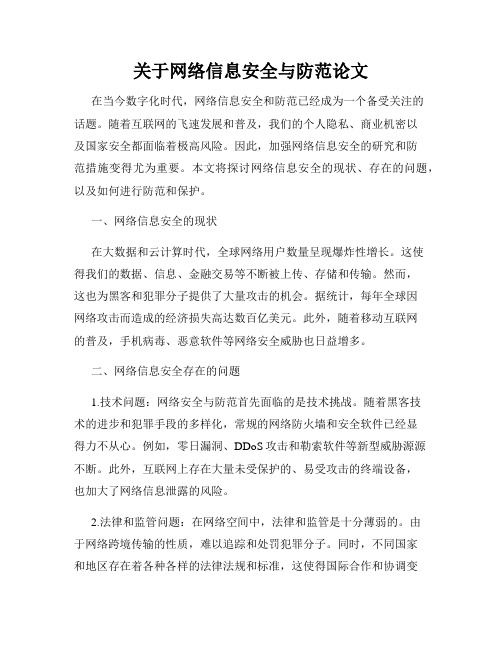 关于网络信息安全与防范论文

在当今数字化时代，网络信息安全和防范已经成为一个备受关注的话题。随着互联网的飞速发展和普及，我们的个人隐私、商业机密以及国家安全都面临着极高风险。因此，加强网络信息安全的研究和防范措施变得尤为重要。本文将探讨网络信息安全的现状、存在的问题，以及如何进行防范和保护。

一、网络信息安全的现状

在大数据和云计算时代，全球网络用户数量呈现爆炸性增长。这使得我们的数据、信息、金融交易等不断被上传、存储和传输。然而，这也为黑客和犯罪分子提供了大量攻击的机会。据统计，每年全球因网络攻击而造成的经济损失高达数百亿美元。此外，随着移动互联网的普及，手机病毒、恶意软件等网络安全威胁也日益增多。

二、网络信息安全存在的问题

1.技术问题：网络安全与防范首先面临的是技术挑战。随着黑客技术的进步和犯罪手段的多样化，常规的网络防火墙和安全软件已经显得力不从心。例如，零日漏洞、DDoS攻击和勒索软件等新型威胁源源不断。此外，互联网上存在大量未受保护的、易受攻击的终端设备，也加大了网络信息泄露的风险。

2.法律和监管问题：在网络空间中，法律和监管是十分薄弱的。由于网络跨境传输的性质，难以追踪和处罚犯罪分子。同时，不同国家和地区存在着各种各样的法律法规和标准，这使得国际合作和协调变